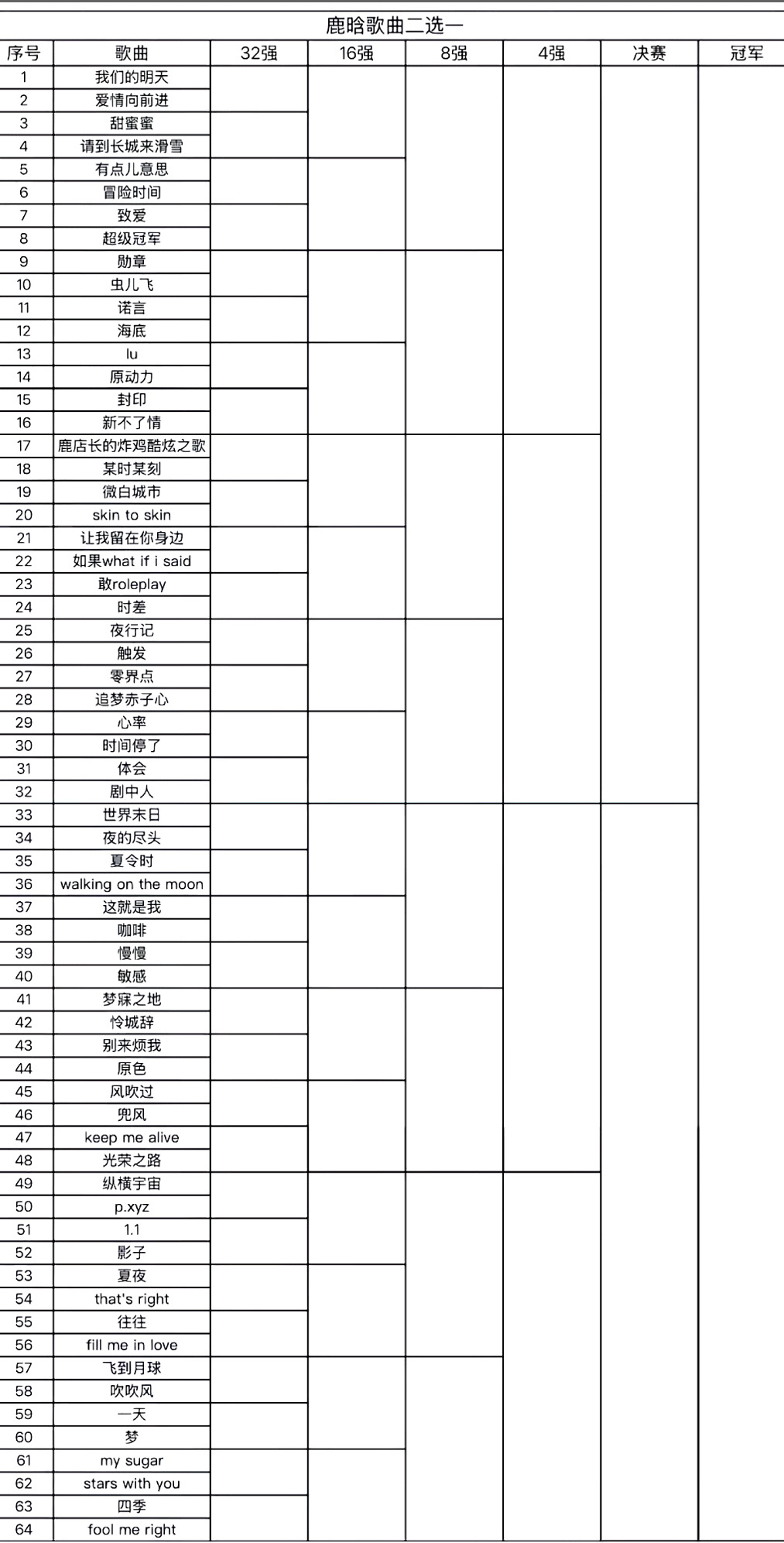 鹿晗歌曲二选一

| 序号 | 歌曲 | 32强 | 16强 | 8强 | 4强 | 决赛 | 冠军 |
|---|---|---|---|---|---|---|---|
| 1 | 我们的明天 | | | | | | |
| 2 | 爱情向前进 | | | | | | |
| 3 | 甜蜜蜜 | | | | | | |
| 4 | 请到长城来滑雪 | | | | | | |
| 5 | 有点儿意思 | | | | | | |
| 6 | 冒险时间 | | | | | | |
| 7 | 致爱 | | | | | | |
| 8 | 超级冠军 | | | | | | |
| 9 | 勋章 | | | | | | |
| 10 | 虫儿飞 | | | | | | |
| 11 | 诺言 | | | | | | |
| 12 | 海底 | | | | | | |
| 13 | lu | | | | | | |
| 14 | 原动力 | | | | | | |
| 15 | 封印 | | | | | | |
| 16 | 新不了情 | | | | | | |
| 17 | 鹿店长的炸鸡酷炫之歌 | | | | | | |
| 18 | 某时某刻 | | | | | | |
| 19 | 微白城市 | | | | | | |
| 20 | skin to skin | | | | | | |
| 21 | 让我留在你身边 | | | | | | |
| 22 | 如果what if i said | | | | | | |
| 23 | 敢roleplay | | | | | | |
| 24 | 时差 | | | | | | |
| 25 | 夜行记 | | | | | | |
| 26 | 触发 | | | | | | |
| 27 | 零界点 | | | | | | |
| 28 | 追梦赤子心 | | | | | | |
| 29 | 心率 | | | | | | |
| 30 | 时间停了 | | | | | | |
| 31 | 体会 | | | | | | |
| 32 | 剧中人 | | | | | | |
| 33 | 世界末日 | | | | | | |
| 34 | 夜的尽头 | | | | | | |
| 35 | 夏令时 | | | | | | |
| 36 | walking on the moon | | | | | | |
| 37 | 这就是我 | | | | | | |
| 38 | 咖啡 | | | | | | |
| 39 | 慢慢 | | | | | | |
| 40 | 敏感 | | | | | | |
| 41 | 梦寐之地 | | | | | | |
| 42 | 怜城辞 | | | | | | |
| 43 | 别来烦我 | | | | | | |
| 44 | 原色 | | | | | | |
| 45 | 风吹过 | | | | | | |
| 46 | 兜风 | | | | | | |
| 47 | keep me alive | | | | | | |
| 48 | 光荣之路 | | | | | | |
| 49 | 纵横宇宙 | | | | | | |
| 50 | p.xyz | | | | | | |
| 51 | 1.1 | | | | | | |
| 52 | 影子 | | | | | | |
| 53 | 夏夜 | | | | | | |
| 54 | that's right | | | | | | |
| 55 | 往往 | | | | | | |
| 56 | fill me in love | | | | | | |
| 57 | 飞到月球 | | | | | | |
| 58 | 吹吹风 | | | | | | |
| 59 | 一天 | | | | | | |
| 60 | 梦 | | | | | | |
| 61 | my sugar | | | | | | |
| 62 | stars with you | | | | | | |
| 63 | 四季 | | | | | | |
| 64 | fool me right | | | | | | |